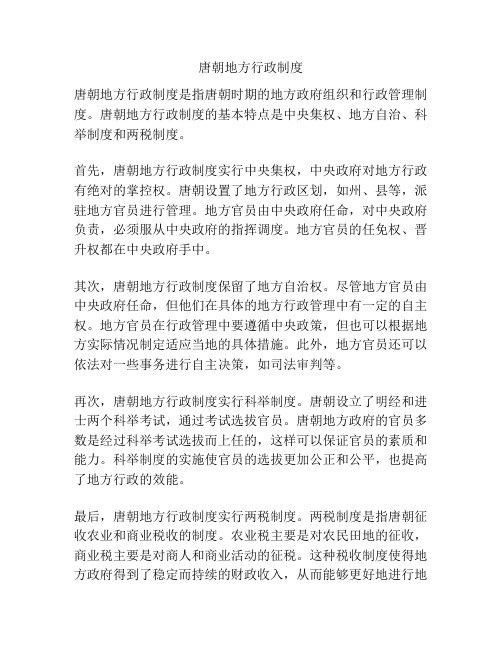 唐朝地方行政制度

唐朝地方行政制度是指唐朝时期的地方政府组织和行政管理制度。唐朝地方行政制度的基本特点是中央集权、地方自治、科举制度和两税制度。

首先，唐朝地方行政制度实行中央集权，中央政府对地方行政有绝对的掌控权。唐朝设置了地方行政区划，如州、县等，派驻地方官员进行管理。地方官员由中央政府任命，对中央政府负责，必须服从中央政府的指挥调度。地方官员的任免权、晋升权都在中央政府手中。

其次，唐朝地方行政制度保留了地方自治权。尽管地方官员由中央政府任命，但他们在具体的地方行政管理中有一定的自主权。地方官员在行政管理中要遵循中央政策，但也可以根据地方实际情况制定适应当地的具体措施。此外，地方官员还可以依法对一些事务进行自主决策，如司法审判等。

再次，唐朝地方行政制度实行科举制度。唐朝设立了明经和进士两个科举考试，通过考试选拔官员。唐朝地方政府的官员多数是经过科举考试选拔而上任的，这样可以保证官员的素质和能力。科举制度的实施使官员的选拔更加公正和公平，也提高了地方行政的效能。

最后，唐朝地方行政制度实行两税制度。两税制度是指唐朝征收农业和商业税收的制度。农业税主要是对农民田地的征收，商业税主要是对商人和商业活动的征税。这种税收制度使得地方政府得到了稳定而持续的财政收入，从而能够更好地进行地